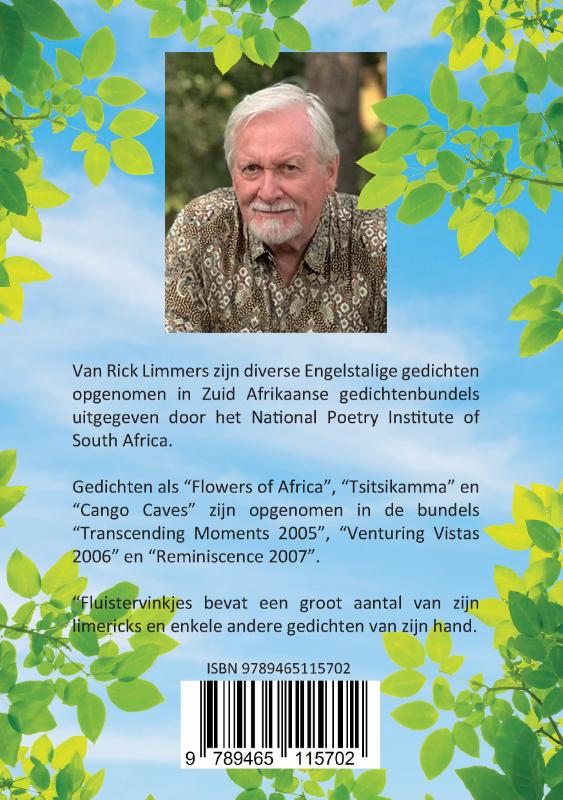 Van Rick Limmers zijn diverse Engelstalige gedichten opgenomen in Zuid Afrikaanse gedichtenbundels uitgegeven door het National Poetry Institute of South Africa.

Gedichten als “Flowers of Africa”, “Tsitsikamma” en “Cango Caves” zijn opgenomen in de bundels “Transcending Moments 2005”, “Venturing Vistas 2006” en “Reminiscence 2007”.

“Fluistervinkjes bevat een groot aantal van zijn limericks en enkele andere gedichten van zijn hand.

ISBN 9789465115702

9 789465 115702